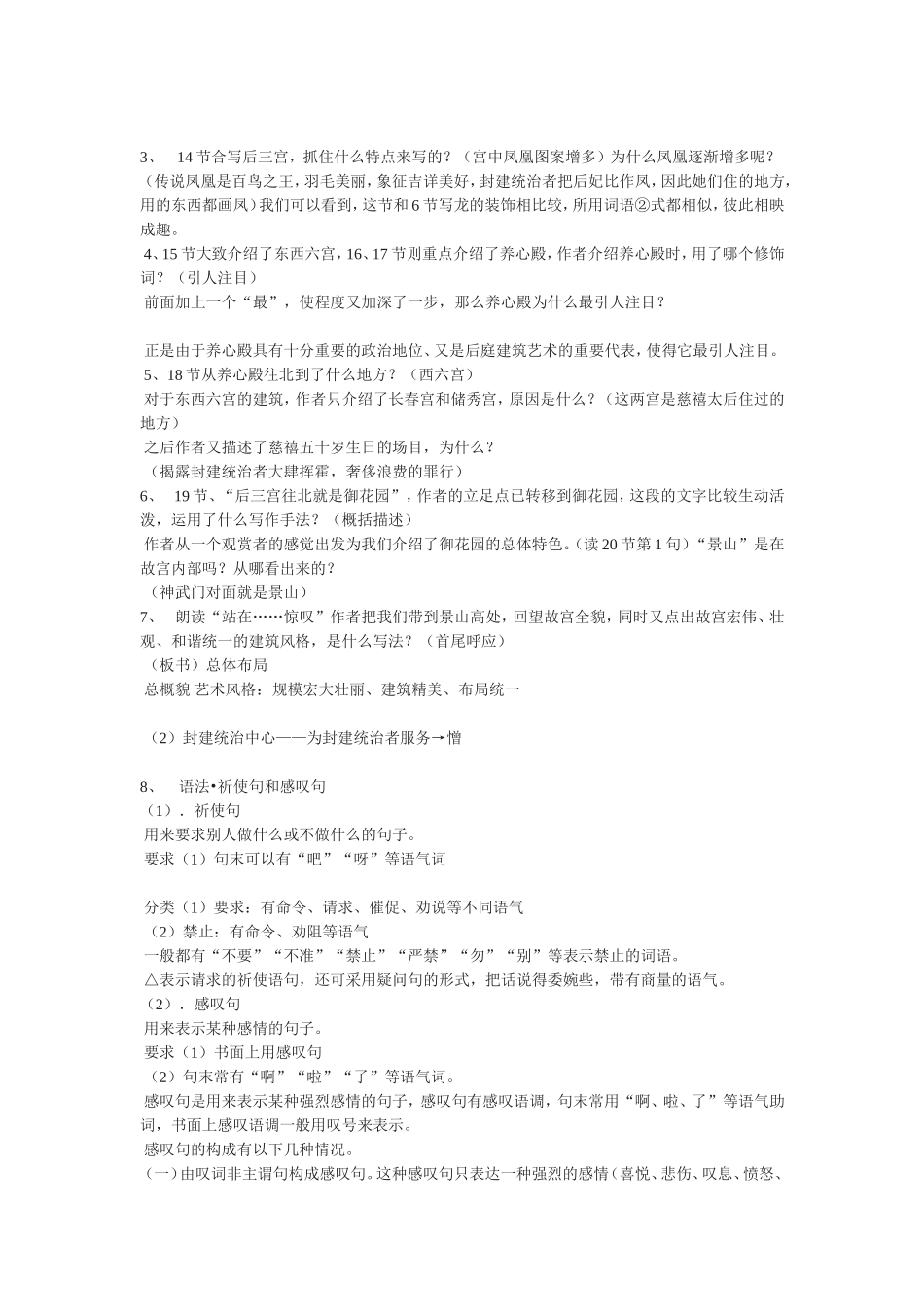 3、 14节合写后三宫，抓住什么特点来写的？（宫中凤凰图案增多）为什么凤凰逐渐增多呢？（传说凤凰是百鸟之王，羽毛美丽，象征吉详美好，封建统治者把后妃比作凤，因此她们住的地方，用的东西都画凤）我们可以看到，这节和6节写龙的装饰相比较，所用词语②式都相似，彼此相映成趣。

4、15节大致介绍了东西六宫，16、17节则重点介绍了养心殿，作者介绍养心殿时，用了哪个修饰词？（引人注目）

前面加上一个“最”，使程度又加深了一步，那么养心殿为什么最引人注目？

正是由于养心殿具有十分重要的政治地位、又是后庭建筑艺术的重要代表，使得它最引人注目。

5、18节从养心殿往北到了什么地方？（西六宫）

对于东西六宫的建筑，作者只介绍了长春宫和储秀宫，原因是什么？（这两宫是慈禧太后住过的地方）

之后作者又描述了慈禧五十岁生日的场目，为什么？

（揭露封建统治者大肆挥霍，奢侈浪费的罪行）

6、 19节、“后三宫往北就是御花园”，作者的立足点已转移到御花园，这段的文字比较生动活泼，运用了什么写作手法？（概括描述）

作者从一个观赏者的感觉出发为我们介绍了御花园的总体特色。(读20节第1句)“景山”是在故宫内部吗？从哪看出来的？

（神武门对面就是景山）

7、 朗读“站在……惊叹”作者把我们带到景山高处，回望故宫全貌，同时又点出故宫宏伟、壮观、和谐统一的建筑风格，是什么写法？（首尾呼应）

（板书）总体布局

总概貌 艺术风格：规模宏大壮丽、建筑精美、布局统一

（2）封建统治中心——为封建统治者服务→憎

8、 语法•祈使句和感叹句

（1）．祈使句

用来要求别人做什么或不做什么的句子。

要求（1）句末可以有“吧”“呀”等语气词

分类（1）要求：有命令、请求、催促、劝说等不同语气

（2）禁止：有命令、劝阻等语气

一般都有“不要”“不准”“禁止”“严禁”“勿”“别”等表示禁止的词语。

△表示请求的祈使语句，还可采用疑问句的形式，把话说得委婉些，带有商量的语气。

（2）．感叹句

用来表示某种感情的句子。

要求（1）书面上用感叹句

（2）句末常有“啊”“啦”“了”等语气词。

感叹句是用来表示某种强烈感情的句子，感叹句有感叹语调，句末常用“啊、啦、了”等语气助词，书面上感叹语调一般用叹号来表示。

感叹句的构成有以下几种情况。

（一）由叹词非主谓句构成感叹句。这种感叹句只表达一种强烈的感情（喜悦、悲伤、叹息、愤怒、